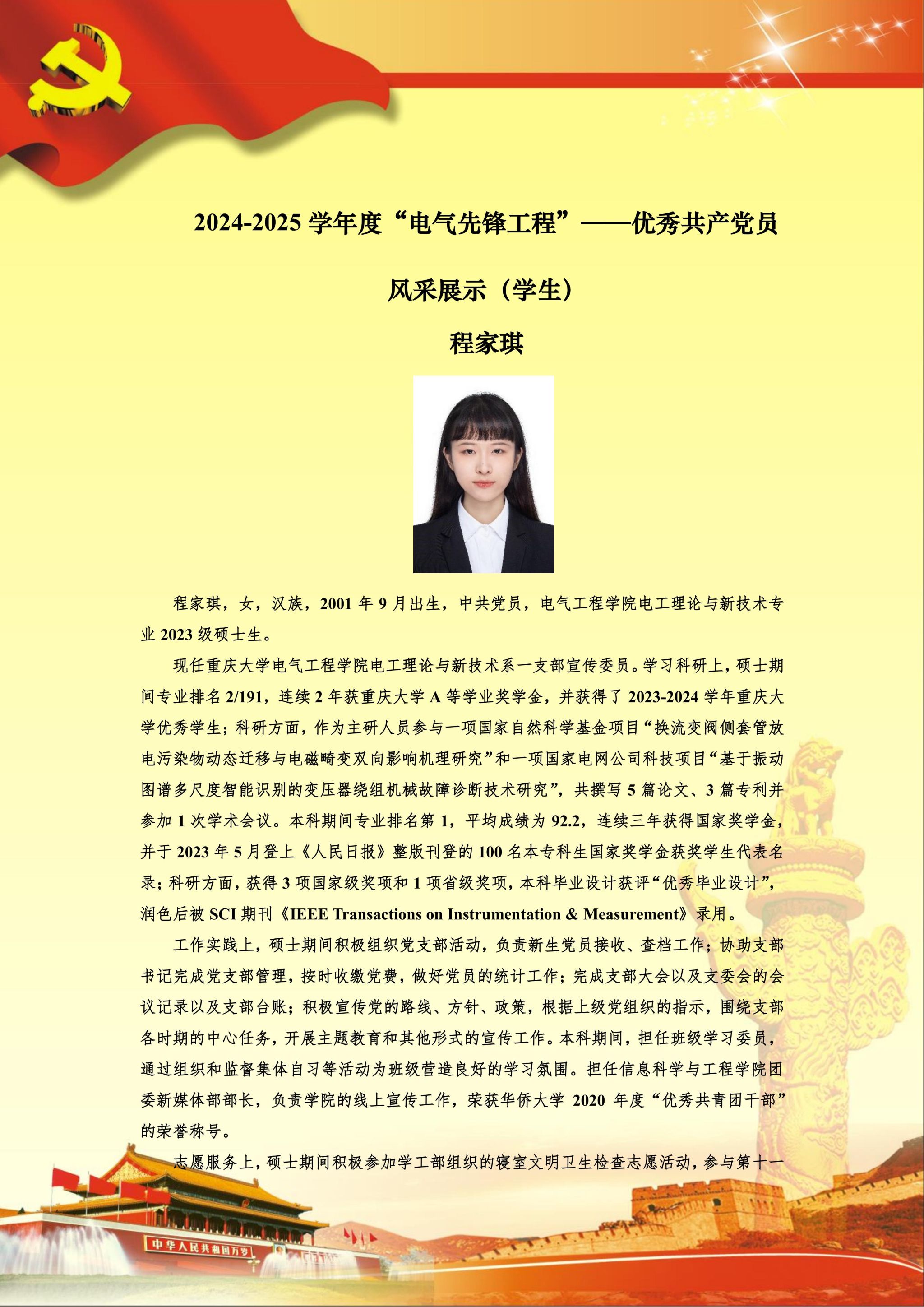 2024-2025学年度“电气先锋工程”——优秀共产党员

风采展示（学生）

程家琪

程家琪，女，汉族，2001年9月出生，中共党员，电气工程学院电工理论与新技术专业2023级硕士生。

现任重庆大学电气工程学院电工理论与新技术系一支部宣传委员。学习科研上，硕士期间专业排名2/191，连续2年获重庆大学A等学业奖学金，并获得了2023-2024学年重庆大学优秀学生；科研方面，作为主研人员参与一项国家自然科学基金项目“换流变阀侧套管放电污染物动态迁移与电磁畸变双向影响机理研究”和一项国家电网公司科技项目“基于振动图谱多尺度智能识别的变压器绕组机械故障诊断技术研究”，共撰写5篇论文、3篇专利并参加1次学术会议。本科期间专业排名第1，平均成绩为92.2，连续三年获得国家奖学金，并于2023年5月登上《人民日报》整版刊登的100名本专科生国家奖学金获奖学生代表名录；科研方面，获得3项国家级奖项和1项省级奖项，本科毕业设计获评“优秀毕业设计”，润色后被SCI期刊《IEEE Transactions on Instrumentation & Measurement》录用。

工作实践上，硕士期间积极组织党支部活动，负责新生党员接收、查档工作；协助支部书记完成党支部管理，按时收缴党费，做好党员的统计工作；完成支部大会以及支委会的会议记录以及支部台账；积极宣传党的路线、方针、政策，根据上级党组织的指示，围绕支部各时期的中心任务，开展主题教育和其他形式的宣传工作。本科期间，担任班级学习委员，通过组织和监督集体自习等活动为班级营造良好的学习氛围。担任信息科学与工程学院团委新媒体部部长，负责学院的线上宣传工作，荣获华侨大学2020年度“优秀共青团干部”的荣誉称号。

志愿服务上，硕士期间积极参加学工部组织的寝室文明卫生检查志愿活动，参与第十一

中华人民共和国万岁